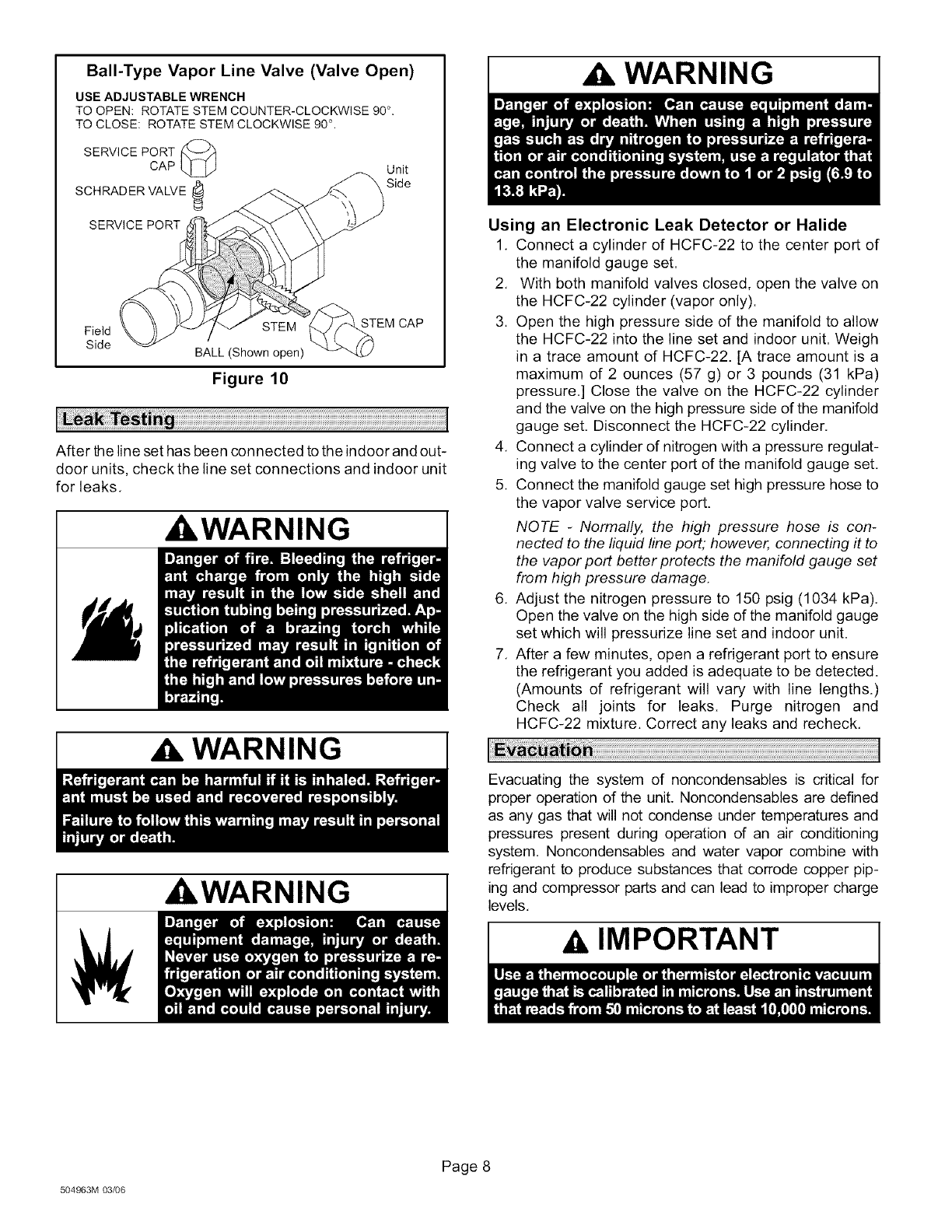 Ball-Type Vapor Line Valve (Valve Open)

USE ADJUSTABLE WRENCH
TO OPEN: ROTATE STEM COUNTER-CLOCKWISE 90°.
TO CLOSE: ROTATE STEM CLOCKWISE 90°.

SERVICE PORT CAP

SCHRADER VALVE

SERVICE PORT

Unit Side

Field Side

STEM

STEM CAP

BALL (Shown open)

Figure 10

Leak Testing

After the line set has been connected to the indoor and outdoor units, check the line set connections and indoor unit for leaks.

WARNING

Danger of fire. Bleeding the refrigerant charge from only the high side may result in the low side shell and suction tubing being pressurized. Application of a brazing torch while pressurized may result in ignition of the refrigerant and oil mixture - check the high and low pressures before unbrazing.

WARNING

Refrigerant can be harmful if it is inhaled. Refrigerant must be used and recovered responsibly.

Failure to follow this warning may result in personal injury or death.

WARNING

Danger of explosion: Can cause equipment damage, injury or death. Never use oxygen to pressurize a refrigeration or air conditioning system. Oxygen will explode on contact with oil and could cause personal injury.

WARNING

Danger of explosion: Can cause equipment damage, injury or death. When using a high pressure gas such as dry nitrogen to pressurize a refrigeration or air conditioning system, use a regulator that can control the pressure down to 1 or 2 psig (6.9 to 13.8 kPa).

Using an Electronic Leak Detector or Halide

1. Connect a cylinder of HCFC-22 to the center port of the manifold gauge set.
2. With both manifold valves closed, open the valve on the HCFC-22 cylinder (vapor only).
3. Open the high pressure side of the manifold to allow the HCFC-22 into the line set and indoor unit. Weigh in a trace amount of HCFC-22. [A trace amount is a maximum of 2 ounces (57 g) or 3 pounds (31 kPa) pressure.] Close the valve on the HCFC-22 cylinder and the valve on the high pressure side of the manifold gauge set. Disconnect the HCFC-22 cylinder.
4. Connect a cylinder of nitrogen with a pressure regulating valve to the center port of the manifold gauge set.
5. Connect the manifold gauge set high pressure hose to the vapor valve service port.
NOTE - Normally, the high pressure hose is connected to the liquid line port; however, connecting it to the vapor port better protects the manifold gauge set from high pressure damage.
6. Adjust the nitrogen pressure to 150 psig (1034 kPa). Open the valve on the high side of the manifold gauge set which will pressurize line set and indoor unit.
7. After a few minutes, open a refrigerant port to ensure the refrigerant you added is adequate to be detected. (Amounts of refrigerant will vary with line lengths.) Check all joints for leaks. Purge nitrogen and HCFC-22 mixture. Correct any leaks and recheck.

Evacuation

Evacuating the system of noncondensables is critical for proper operation of the unit. Noncondensables are defined as any gas that will not condense under temperatures and pressures present during operation of an air conditioning system. Noncondensables and water vapor combine with refrigerant to produce substances that corrode copper piping and compressor parts and can lead to improper charge levels.

IMPORTANT

Use a thermocouple or thermistor electronic vacuum gauge that is calibrated in microns. Use an instrument that reads from 50 microns to at least 10,000 microns.

Page 8

504963M 03/06